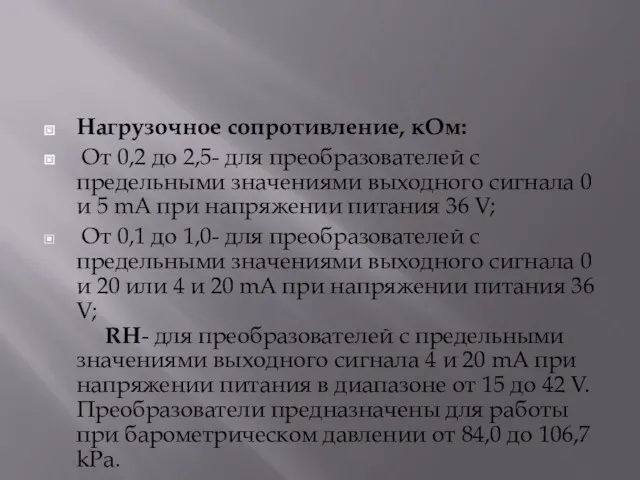 Нагрузочное сопротивление, кОм:

От 0,2 до 2,5- для преобразователей с предельными значениями выходного сигнала 0 и 5 mA при напряжении питания 36 V;

От 0,1 до 1,0- для преобразователей с предельными значениями выходного сигнала 0 и 20 или 4 и 20 mA при напряжении питания 36 V;

RH- для преобразователей с предельными значениями выходного сигнала 4 и 20 mA при напряжении питания в диапазоне от 15 до 42 V. Преобразователи предназначены для работы при барометрическом давлении от 84,0 до 106,7 kPa.